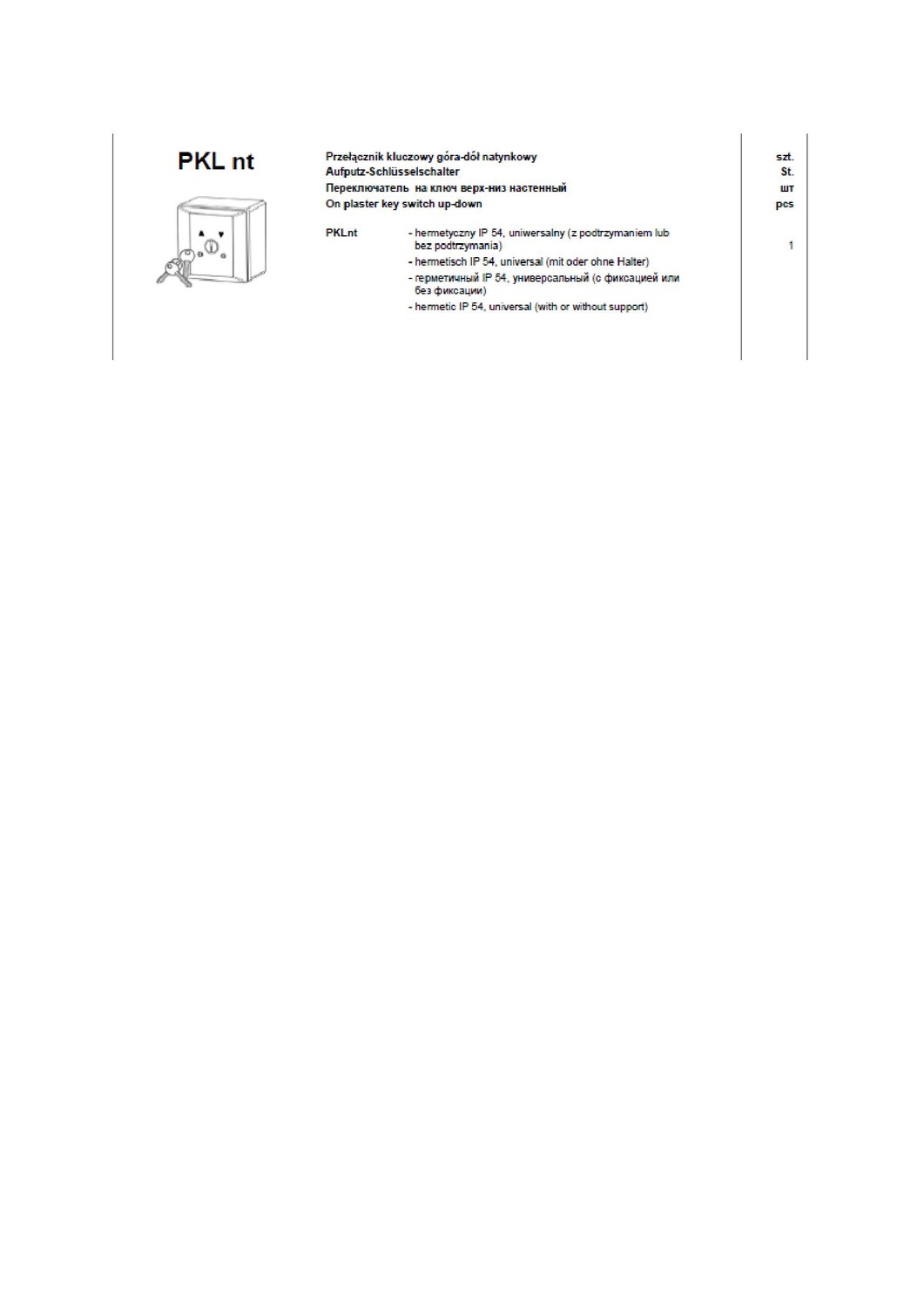 PKL nt

Przełącznik kluczowy góra-dół natynkowy
Aufputz-Schlüsselschalter
Переключатель на ключ верх-низ настенный
On plaster key switch up-down

szt.
St.
шт
pcs

PKLnt

- hermetyczny IP 54, uniwersalny (z podtrzymaniem lub bez podtrzymania)
- hermetisch IP 54, universal (mit oder ohne Halter)
- герметичный IP 54, универсальный (с фиксацией или без фиксации)
- hermetic IP 54, universal (with or without support)

1